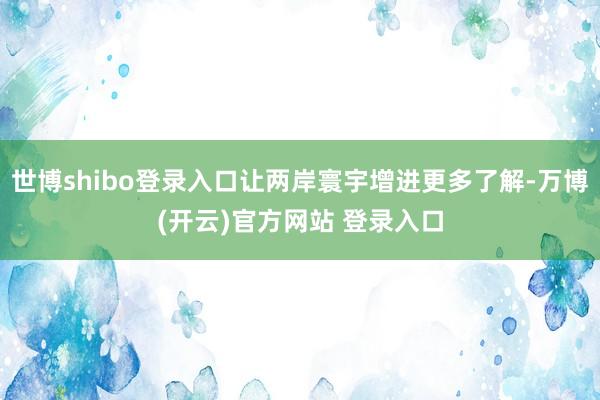 世博shibo登录入口让两岸寰宇增进更多了解-万博(开云)官方网站 登录入口